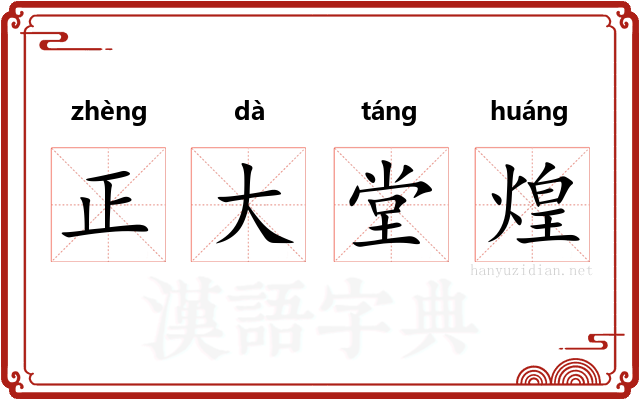 zhèng dà táng huáng

正 大 堂 煌

hanyuzidian.net

漢語字典